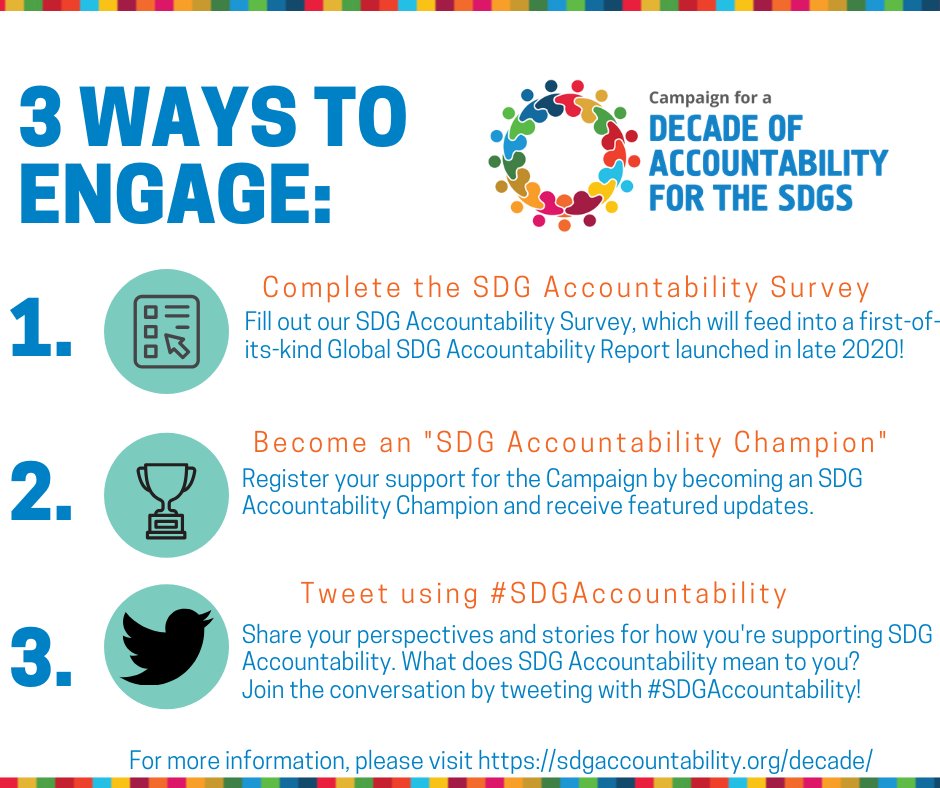 3 WAYS TO ENGAGE:

Campaign for a
DECADE OF
ACCOUNTABILITY
FOR THE SDGS

1.

Complete the SDG Accountability Survey

Fill out our SDG Accountability Survey, which will feed into a first-of-its-kind Global SDG Accountability Report launched in late 2020!

2.

Become an "SDG Accountability Champion"

Register your support for the Campaign by becoming an SDG Accountability Champion and receive featured updates.

3.

Tweet using #SDGAccountability

Share your perspectives and stories for how you're supporting SDG Accountability. What does SDG Accountability mean to you? Join the conversation by tweeting with #SDGAccountability!

For more information, please visit https://sdgaccountability.org/decade/